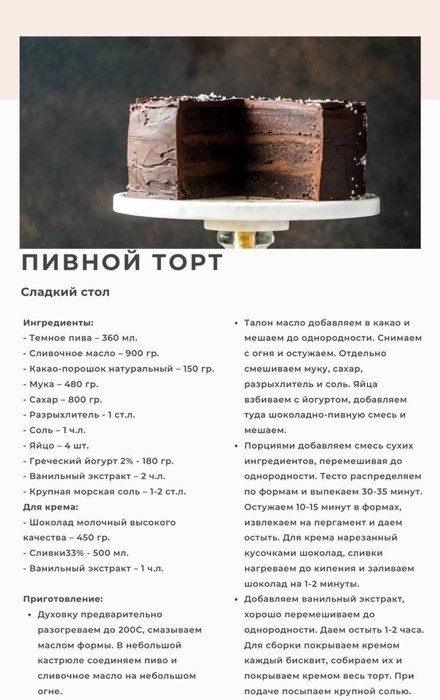 ПИВНОЙ ТОРТ

Сладкий стол

Ингредиенты:
- Темное пива – 360 мл.
- Сливочное масло – 900 гр.
- Какао-порошок натуральный – 150 гр.
- Мука – 480 гр.
- Сахар – 800 гр.
- Разрыхлитель - 1 ст.л.
- Соль – 1 ч.л.
- Яйцо – 4 шт.
- Греческий йогурт 2% - 180 гр.
- Ванильный экстракт – 2 ч.л.
- Крупная морская соль – 1-2 ст.л.
Для крема:
- Шоколад молочный высокого качества – 450 гр.
- Сливки33% - 500 мл.
- Ванильный экстракт – 1 ч.л.

Приготовление:
• Духовку предварительно разогреваем до 200С, смазываем маслом формы. В небольшой кастрюле соединяем пиво и сливочное масло на небольшом огне.
• Талон масло добавляем в какао и мешаем до однородности. Снимаем с огня и остужаем. Отдельно смешиваем муку, сахар, разрыхлитель и соль. Яйца взбиваем с йогуртом, добавляем туда шоколадно-пивную смесь и мешаем.
• Порциями добавляем смесь сухих ингредиентов, перемешивая до однородности. Тесто распределяем по формам и выпекаем 30-35 минут. Остужаем 10-15 минут в формах, извлекаем на пергамент и даем остыть. Для крема нарезанный кусочками шоколад, сливки нагреваем до кипения и заливаем шоколад на 1-2 минуты.
• Добавляем ванильный экстракт, хорошо перемешиваем до однородности. Даем остыть 1-2 часа. Для сборки покрываем кремом каждый бисквит, собираем их и покрываем кремом весь торт. При подаче посыпаем крупной солью.